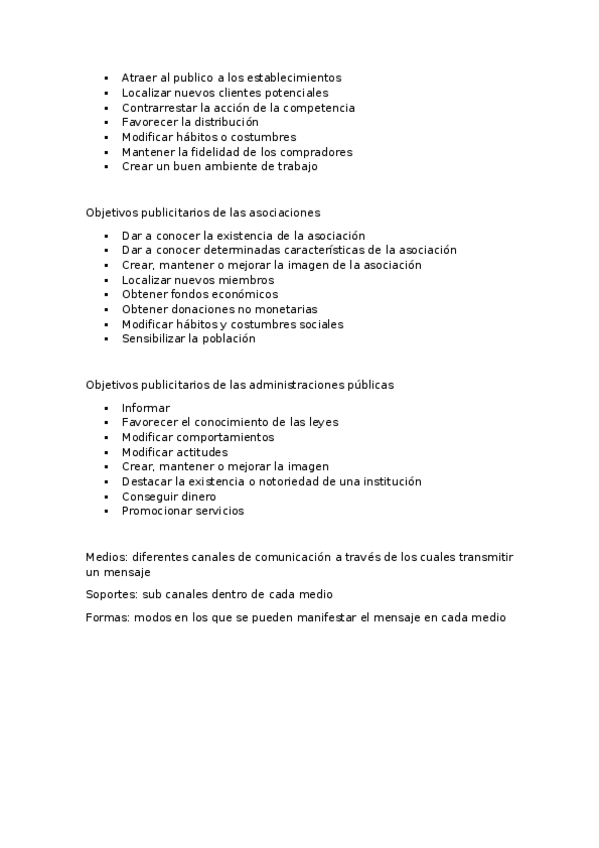 - Atraer al publico a los establecimientos
- Localizar nuevos clientes potenciales
- Contrarrestar la acción de la competencia
- Favorecer la distribución
- Modificar hábitos o costumbres
- Mantener la fidelidad de los compradores
- Crear un buen ambiente de trabajo

Objetivos publicitarios de las asociaciones

- Dar a conocer la existencia de la asociación
- Dar a conocer determinadas características de la asociación
- Crear, mantener o mejorar la imagen de la asociación
- Localizar nuevos miembros
- Obtener fondos económicos
- Obtener donaciones no monetarias
- Modificar hábitos y costumbres sociales
- Sensibilizar la población

Objetivos publicitarios de las administraciones públicas

- Informar
- Favorecer el conocimiento de las leyes
- Modificar comportamientos
- Modificar actitudes
- Crear, mantener o mejorar la imagen
- Destacar la existencia o notoriedad de una institución
- Conseguir dinero
- Promocionar servicios

Medios: diferentes canales de comunicación a través de los cuales transmitir un mensaje

Soportes: sub canales dentro de cada medio

Formas: modos en los que se pueden manifestar el mensaje en cada medio